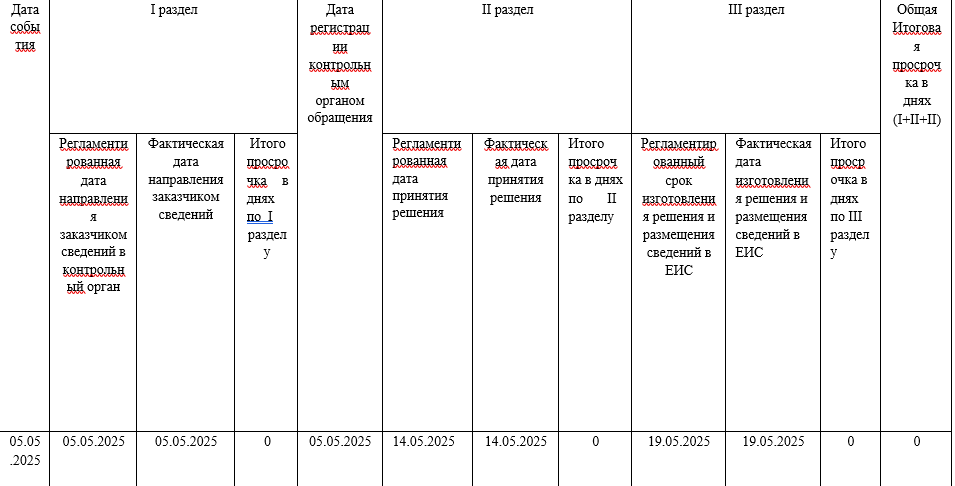 | Дата события | I раздел | | | Дата регистрации контрольным органом обращения | II раздел | | | III раздел | | | Общая Итоговая просрочка в днях (I+II+II) |
|---|---|---|---|---|---|---|---|---|---|---|---|
| | Регламентированная дата направления заказчиком сведений в контрольный орган | Фактическая дата направления заказчиком сведений | Итого просрочка в днях по I разделу | | Регламентированная дата принятия решения | Фактическая дата принятия решения | Итого просрочка в днях по II разделу | Регламентированный срок изготовления решения и размещения сведений в ЕИС | Фактическая дата изготовления решения и размещения сведений в ЕИС | Итого просрочка в днях по III разделу | |
| 05.05.2025 | 05.05.2025 | 05.05.2025 | 0 | 05.05.2025 | 14.05.2025 | 14.05.2025 | 0 | 19.05.2025 | 19.05.2025 | 0 | 0 |